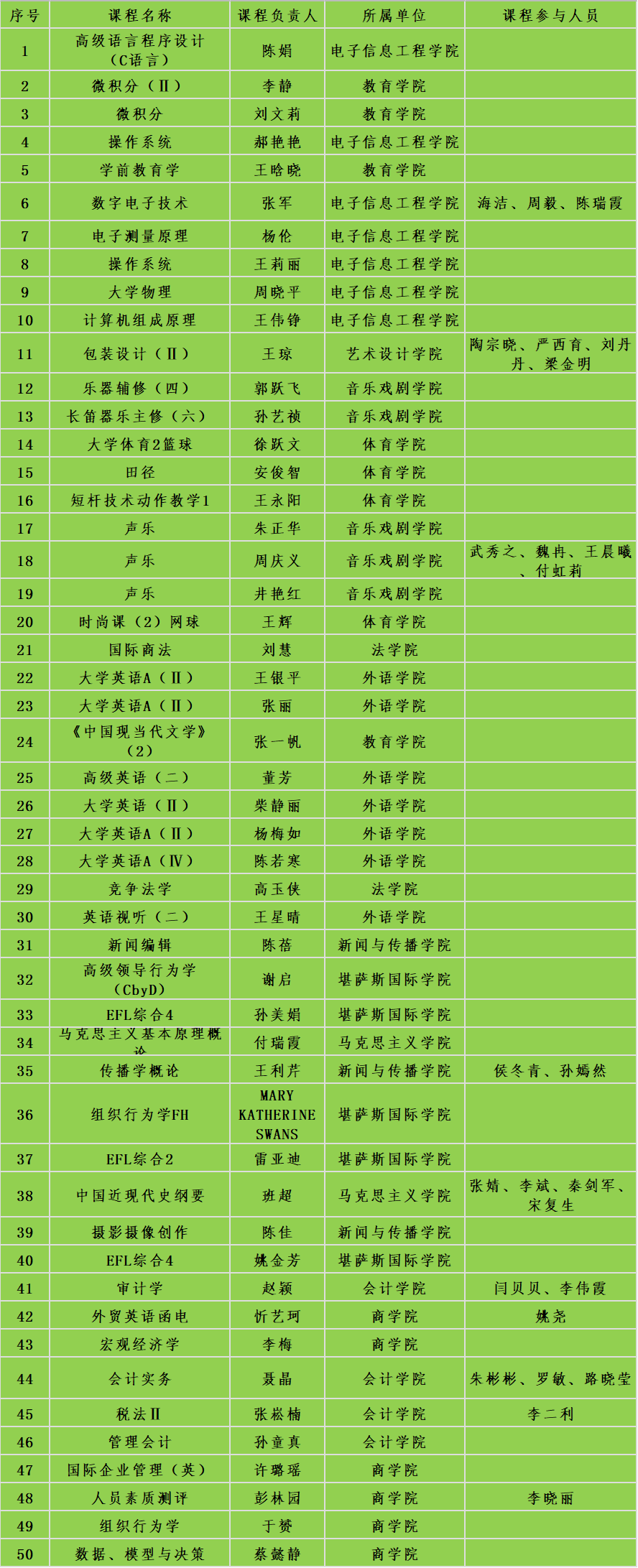 | 序号 | 课程名称 | 课程负责人 | 所属单位 | 课程参与人员 |
|---|---|---|---|---|
| 1 | 高级语言程序设计（C语言） | 陈娟 | 电子信息工程学院 | |
| 2 | 微积分（Ⅱ） | 李静 | 教育学院 | |
| 3 | 微积分 | 刘文莉 | 教育学院 | |
| 4 | 操作系统 | 郝艳艳 | 电子信息工程学院 | |
| 5 | 学前教育学 | 王晗晓 | 教育学院 | |
| 6 | 数字电子技术 | 张军 | 电子信息工程学院 | 海洁、周毅、陈瑞霞 |
| 7 | 电子测量原理 | 杨伦 | 电子信息工程学院 | |
| 8 | 操作系统 | 王莉丽 | 电子信息工程学院 | |
| 9 | 大学物理 | 周晓平 | 电子信息工程学院 | |
| 10 | 计算机组成原理 | 王伟铮 | 电子信息工程学院 | |
| 11 | 包装设计（Ⅱ） | 王琼 | 艺术设计学院 | 陶宗晓、严西育、刘丹丹、梁金明 |
| 12 | 乐器辅修（四） | 郭跃飞 | 音乐戏剧学院 | |
| 13 | 长笛器乐主修（六） | 孙艺祯 | 音乐戏剧学院 | |
| 14 | 大学体育2篮球 | 徐跃文 | 体育学院 | |
| 15 | 田径 | 安俊智 | 体育学院 | |
| 16 | 短杆技术动作教学1 | 王永阳 | 体育学院 | |
| 17 | 声乐 | 朱正华 | 音乐戏剧学院 | |
| 18 | 声乐 | 周庆义 | 音乐戏剧学院 | 武秀之、魏冉、王晨曦、付虹莉 |
| 19 | 声乐 | 井艳红 | 音乐戏剧学院 | |
| 20 | 时尚课（2）网球 | 王辉 | 体育学院 | |
| 21 | 国际商法 | 刘慧 | 法学院 | |
| 22 | 大学英语A（Ⅱ） | 王银平 | 外语学院 | |
| 23 | 大学英语A（Ⅱ） | 张丽 | 外语学院 | |
| 24 | 《中国现当代文学》（2） | 张一帆 | 教育学院 | |
| 25 | 高级英语（二） | 董芳 | 外语学院 | |
| 26 | 大学英语（Ⅱ） | 柴静丽 | 外语学院 | |
| 27 | 大学英语A（Ⅱ） | 杨梅如 | 外语学院 | |
| 28 | 大学英语A（Ⅳ） | 陈若寒 | 外语学院 | |
| 29 | 竞争法学 | 高玉侠 | 法学院 | |
| 30 | 英语视听（二） | 王星晴 | 外语学院 | |
| 31 | 新闻编辑 | 陈蓓 | 新闻与传播学院 | |
| 32 | 高级领导行为学（CbyD） | 谢启 | 堪萨斯国际学院 | |
| 33 | EFL综合4 | 孙美娟 | 堪萨斯国际学院 | |
| 34 | 马克思主义基本原理概论 | 付瑞霞 | 马克思主义学院 | |
| 35 | 传播学概论 | 王利芹 | 新闻与传播学院 | 侯冬青、孙嫣然 |
| 36 | 组织行为学FH | MARY KATHERINE SWANS | 堪萨斯国际学院 | |
| 37 | EFL综合2 | 雷亚迪 | 堪萨斯国际学院 | |
| 38 | 中国近现代史纲要 | 班超 | 马克思主义学院 | 张婧、李斌、秦剑军、宋复生 |
| 39 | 摄影摄像创作 | 陈佳 | 新闻与传播学院 | |
| 40 | EFL综合4 | 姚金芳 | 堪萨斯国际学院 | |
| 41 | 审计学 | 赵颖 | 会计学院 | 闫贝贝、李伟霞 |
| 42 | 外贸英语函电 | 忻艺珂 | 商学院 | 姚尧 |
| 43 | 宏观经济学 | 李梅 | 商学院 | |
| 44 | 会计实务 | 聂晶 | 会计学院 | 朱彬彬、罗敏、路晓莹 |
| 45 | 税法Ⅱ | 张崧楠 | 会计学院 | 李二利 |
| 46 | 管理会计 | 孙童真 | 会计学院 | |
| 47 | 国际企业管理（英） | 许璐瑶 | 商学院 | |
| 48 | 人员素质测评 | 彭林园 | 商学院 | 李晓丽 |
| 49 | 组织行为学 | 于赟 | 商学院 | |
| 50 | 数据、模型与决策 | 蔡懿静 | 商学院 | |